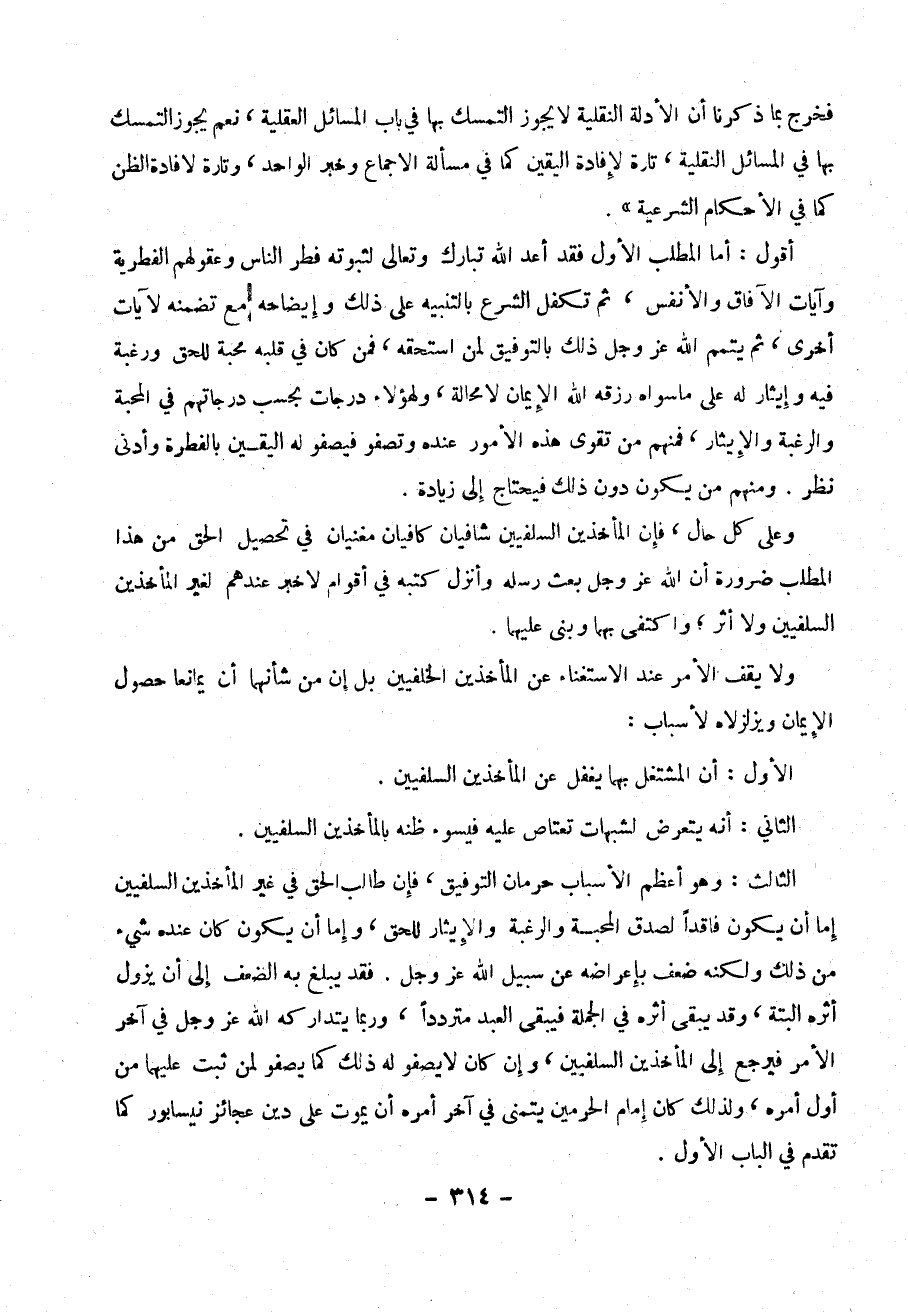 فخرج بما ذكرنا أن الأدلة النقلية لايجوز التمسك بها في باب المسائل العقلية ، نعم يجوز التمسك بها في المسائل النقلية ، تارة لإفادة اليقين كما في مسألة الاجماع وخبر الواحد ، وتارة لافادة الظن كما في الأحكام الشرعية » .

أقول : أما المطلب الأول فقد أعد الله تبارك وتعالى لثبوته فطر الناس وعقولهم الفطرية وآيات الآفاق والأنفس ، ثم تكفل الشرع بالتنبيه على ذلك وإيضاحه مع تضمنه لآيات أخرى ، ثم يتمم الله عز وجل ذلك بالتوفيق لمن استحقه ، فمن كان في قلبه محبة للحق ورغبة فيه وإيثار له على ماسواه رزقه الله الإيمان لامحالة ، ولهؤلاء درجات بحسب درجاتهم في المحبة والرغبة والإيثار ، فمنهم من تقوى هذه الأمور عنده وتصفو فيصفو له اليقين بالفطرة وأدنى نظر . ومنهم من يكون دون ذلك فيحتاج إلى زيادة .

وعلى كل حال ، فإن المأخذين السلفيين شافيان كافيان مغنيان في تحصيل الحق من هذا المطلب ضرورة أن الله عز وجل بعث رسله وأنزل كتبه في أقوام لاخبر عندهم لغير المأخذين السلفيين ولا أثر ، واكتفى بهما وبنى عليهما .

ولا يقف الأمر عند الاستغناء عن المأخذين الخلفيين بل إن من شأنهما أن يمانعا حصول الإيمان ويزلزلاه لأسباب :

الأول : أن المشتغل بهما يغفل عن المأخذين السلفيين .

الثاني : أنه يتعرض لشبهات تعتاص عليه فيسوء ظنه بالمأخذين السلفيين .

الثالث : وهو أعظم الأسباب حرمان التوفيق ، فإن طالب الحق في غير المأخذين السلفيين إما أن يكون فاقداً لصدق المحبة والرغبة والإيثار للحق ، وإما أن يكون كان عنده شيء من ذلك ولكنه ضعف بإعراضه عن سبيل الله عز وجل . فقد يبلغ به الضعف إلى أن يزول أثره البتة ، وقد يبقى أثره في الجملة فيبقى العبد متردداً ، وربما يتداركه الله عز وجل في آخر الأمر فيرجع إلى المأخذين السلفيين ، وإن كان لايصفو له ذلك كما يصفو لمن ثبت عليهما من أول أمره ، ولذلك كان إمام الحرمين يتمنى في آخر أمره أن يموت على دين عجائز نيسابور كما تقدم في الباب الأول .

- ٣١٤ -